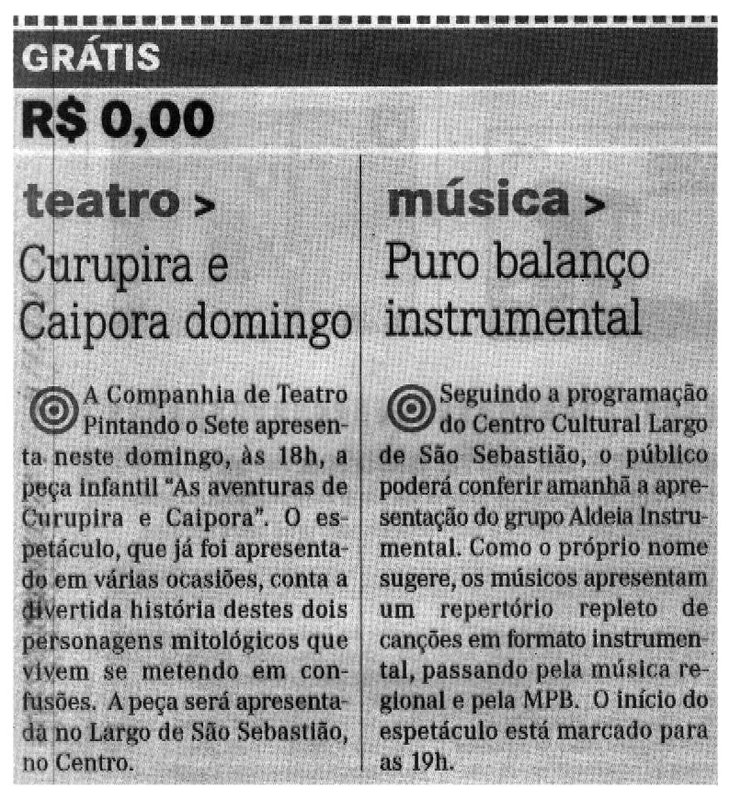 GRÁTIS

R$ 0,00

teatro >

Curupira e Caipora domingo

A Companhia de Teatro Pintando o Sete apresenta neste domingo, às 18h, a peça infantil "As aventuras de Curupira e Caipora". O espetáculo, que já foi apresentado em várias ocasiões, conta a divertida história destes dois personagens mitológicos que vivem se metendo em confusões. A peça será apresentada no Largo de São Sebastião, no Centro.

música >

Puro balanço instrumental

Seguindo a programação do Centro Cultural Largo de São Sebastião, o público poderá conferir amanhã a apresentação do grupo Aldeia Instrumental. Como o próprio nome sugere, os músicos apresentam um repertório repleto de canções em formato instrumental, passando pela música regional e pela MPB. O início do espetáculo está marcado para as 19h.